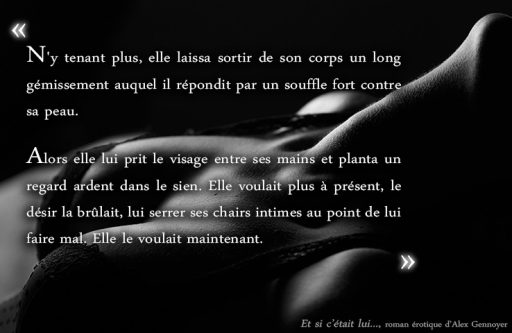 «

N'y tenant plus, elle laissa sortir de son corps un long gémissement auquel il répondit par un souffle fort contre sa peau.

Alors elle lui prit le visage entre ses mains et planta un regard ardent dans le sien. Elle voulait plus à présent, le désir la brûlait, lui serrer ses chairs intimes au point de lui faire mal. Elle le voulait maintenant.

»

Et si c'était lui..., roman érotique d'Alex Gennoyer